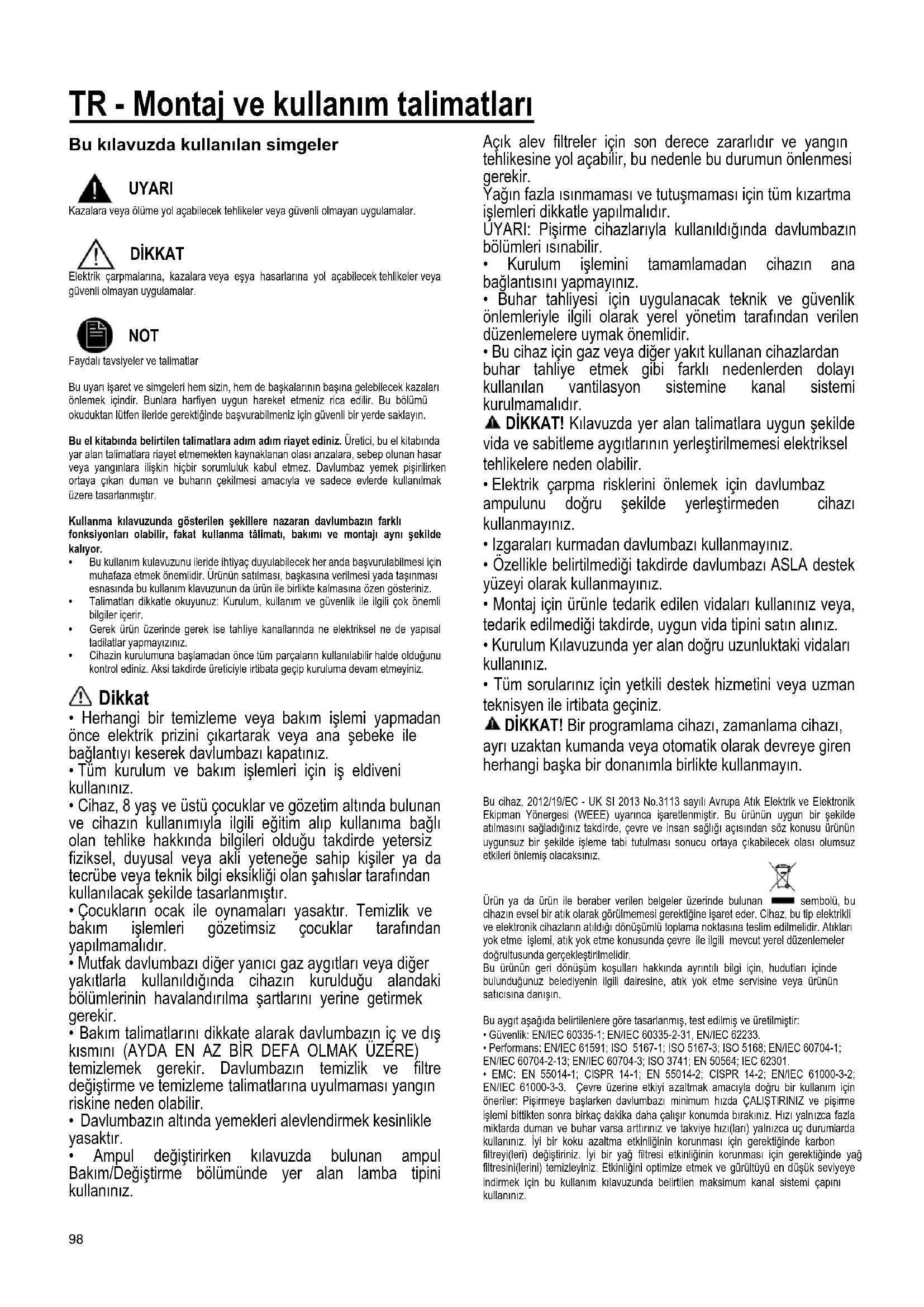 TR - Montaj ve kullanım talimatları

Bu kılavuzda kullanılan simgeler

UYARI
Kazalara veya ölüme yol açabilecek tehlikeler veya güvenli olmayan uygulamalar.

DİKKAT
Elektrik çarpmalarına, kazalara veya eşya hasarlarına yol açabilecek tehlikeler veya güvenli olmayan uygulamalar.

NOT
Faydalı tavsiyeler ve talimatlar

Bu uyarı işaret ve simgeleri hem sizin, hem de başkalarının başına gelebilecek kazaları önlemek içindir. Bunlara harfiyen uygun hareket etmeniz rica edilir. Bu bölümü okuduktan lütfen ileride gerektiğinde başvurabilmeniz için güvenli bir yerde saklayın.

Bu el kitabında belirtilen talimatlara adım adım riayet ediniz. Üretici, bu el kitabında yar alan talimatlara riayet etmemekten kaynaklanan olası arızalara, sebep olunan hasar veya yangınlara ilişkin hiçbir sorumluluk kabul etmez. Davlumbaz yemek pişirilirken ortaya çıkan duman ve buharın çekilmesi amacıyla ve sadece evlerde kullanılmak üzere tasarlanmıştır.

Kullanma kılavuzunda gösterilen şekillere nazaran davlumbazın farklı fonksiyonları olabilir, fakat kullanma tâlimatı, bakımı ve montajı aynı şekilde kalıyor.
• Bu kullanım kulavuzunu ileride ihtiyaç duyulabilecek her anda başvurulabilmesi için muhafaza etmek önemlidir. Ürünün satılması, başkasına verilmesi yada taşınması esnasında bu kullanım klavuzunun da ürün ile birlikte kalmasına özen gösteriniz.
• Talimatları dikkatle okuyunuz: Kurulum, kullanım ve güvenlik ile ilgili çok önemli bilgiler içerir.
• Gerek ürün üzerinde gerek ise tahliye kanallarında ne elektriksel ne de yapısal tadilatlar yapmayızınız.
• Cihazin kurulumuna başlamadan önce tüm parçaların kullanılabilir halde olduğunu kontrol ediniz. Aksi takdirde üreticiyle irtibata geçip kuruluma devam etmeyiniz.

Dikkat
• Herhangi bir temizleme veya bakım işlemi yapmadan önce elektrik prizini çıkartarak veya ana şebeke ile bağlantıyı keserek davlumbazı kapatınız.
• Tüm kurulum ve bakım işlemleri için iş eldiveni kullanınız.
• Cihaz, 8 yaş ve üstü çocuklar ve gözetim altında bulunan ve cihazın kullanımıyla ilgili eğitim alıp kullanıma bağlı olan tehlike hakkında bilgileri olduğu takdirde yetersiz fiziksel, duyusal veya akli yeteneğe sahip kişiler ya da tecrübe veya teknik bilgi eksikliği olan şahıslar tarafından kullanılacak şekilde tasarlanmıştır.
• Çocukların ocak ile oynamaları yasaktır. Temizlik ve bakım işlemleri gözetimsiz çocuklar tarafından yapılmamalıdır.
• Mutfak davlumbazı diğer yanıcı gaz aygıtları veya diğer yakıtlarla kullanıldığında cihazın kurulduğu alandaki bölümlerinin havalandırılma şartlarını yerine getirmek gerekir.
• Bakım talimatlarını dikkate alarak davlumbazın iç ve dış kısmını (AYDA EN AZ BİR DEFA OLMAK ÜZERE) temizlemek gerekir. Davlumbazın temizlik ve filtre değiştirme ve temizleme talimatlarına uyulmaması yangın riskine neden olabilir.
• Davlumbazın altında yemekleri alevlendirmek kesinlikle yasaktır.
• Ampul değiştirirken kılavuzda bulunan ampul Bakım/Değiştirme bölümünde yer alan lamba tipini kullanınız.

Açık alev filtreler için son derece zararlıdır ve yangın tehlikesine yol açabilir, bu nedenle bu durumun önlenmesi gerekir.
Yağın fazla ısınmaması ve tutuşmaması için tüm kızartma işlemleri dikkatle yapılmalıdır.
UYARI: Pişirme cihazlarıyla kullanıldığında davlumbazın bölümleri ısınabilir.
• Kurulum işlemini tamamlamadan cihazın ana bağlantısını yapmayınız.
• Buhar tahliyesi için uygulanacak teknik ve güvenlik önlemleriyle ilgili olarak yerel yönetim tarafından verilen düzenlemelere uymak önemlidir.
• Bu cihaz için gaz veya diğer yakıt kullanan cihazlardan buhar tahliye etmek gibi farklı nedenlerden dolayı kullanılan vantilasyon sistemine kanal sistemi kurulmamalıdır.
DİKKAT! Kılavuzda yer alan talimatlara uygun şekilde vida ve sabitleme aygıtlarının yerleştirilmemesi elektriksel tehlikelere neden olabilir.
• Elektrik çarpma risklerini önlemek için davlumbaz ampulunu doğru şekilde yerleştirmeden cihazı kullanmayınız.
• Izgaraları kurmadan davlumbazı kullanmayınız.
• Özellikle belirtilmediği takdirde davlumbazı ASLA destek yüzeyi olarak kullanmayınız.
• Montaj için ürünle tedarik edilen vidaları kullanınız veya, tedarik edilmediği takdirde, uygun vida tipini satın alınız.
• Kurulum Kılavuzunda yer alan doğru uzunluktaki vidaları kullanınız.
• Tüm sorularınız için yetkili destek hizmetini veya uzman teknisyen ile irtibata geçiniz.
DİKKAT! Bir programlama cihazı, zamanlama cihazı, ayrı uzaktan kumanda veya otomatik olarak devreye giren herhangi başka bir donanımla birlikte kullanmayın.

Bu cihaz, 2012/19/EC - UK SI 2013 No.3113 sayılı Avrupa Atık Elektrik ve Elektronik Ekipman Yönergesi (WEEE) uyarınca işaretlenmiştir. Bu ürünün uygun bir şekilde atılmasını sağladığınız takdirde, çevre ve insan sağlığı açısından söz konusu ürünün uygunsuz bir şekilde işleme tabi tutulması sonucu ortaya çıkabilecek olası olumsuz etkileri önlemiş olacaksınız.

Ürün ya da ürün ile beraber verilen belgeler üzerinde bulunan sembolü, bu cihazın evsel bir atık olarak görülmemesi gerektiğine işaret eder. Cihaz, bu tip elektrikli ve elektronik cihazların atıldığı dönüşümlü toplama noktasına teslim edilmelidir. Atıkları yok etme işlemi, atık yok etme konusunda çevre ile ilgili mevcut yerel düzenlemeler doğrultusunda gerçekleştirilmelidir.
Bu ürünün geri dönüşüm koşulları hakkında ayrıntılı bilgi için, hudutları içinde bulunduğunuz belediyenin ilgili dairesine, atık yok etme servisine veya ürünün satıcısına danışın.

Bu aygıt aşağıda belirtilenlere göre tasarlanmış, test edilmiş ve üretilmiştir:
• Güvenlik: EN/IEC 60335-1; EN/IEC 60335-2-31, EN/IEC 62233.
• Performans: EN/IEC 61591; ISO 5167-1; ISO 5167-3; ISO 5168; EN/IEC 60704-1; EN/IEC 60704-2-13; EN/IEC 60704-3; ISO 3741; EN 50564; IEC 62301.
• EMC: EN 55014-1; CISPR 14-1; EN 55014-2; CISPR 14-2; EN/IEC 61000-3-2; EN/IEC 61000-3-3. Çevre üzerine etkiyi azaltmak amacıyla doğru bir kullanım için öneriler: Pişirmeye başlarken davlumbazı minimum hızda ÇALIŞTIRINIZ ve pişirme işlemi bittikten sonra birkaç dakika daha çalışır konumda bırakınız. Hızı yalnızca fazla miktarda duman ve buhar varsa arttırınız ve takviye hızı(ları) yalnızca uç durumlarda kullanınız. İyi bir koku azaltma etkinliğinin korunması için gerektiğinde karbon filtreyi(leri) değiştiriniz. İyi bir yağ filtresi etkinliğinin korunması için gerektiğinde yağ filtresini(lerini) temizleyiniz. Etkinliğini optimize etmek ve gürültüyü en düşük seviyeye indirmek için bu kullanım kılavuzunda belirtilen maksimum kanal sistemi çapını kullanınız.

98